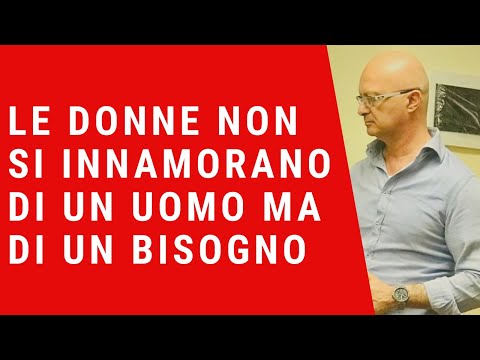 LE DONNE NON SI INNAMORANO DI UN UOMO MA DI UN BISOGNO